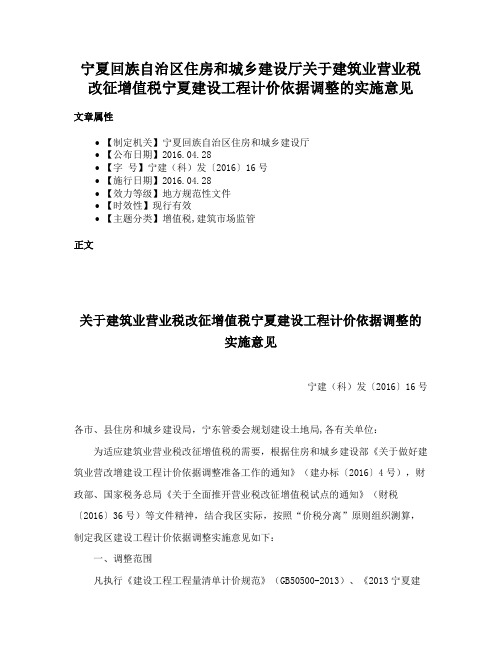 宁夏回族自治区住房和城乡建设厅关于建筑业营业税改征增值税宁夏建设工程计价依据调整的实施意见

文章属性

• 【制定机关】宁夏回族自治区住房和城乡建设厅
• 【公布日期】2016.04.28
• 【字　号】宁建（科）发〔2016〕16号
• 【施行日期】2016.04.28
• 【效力等级】地方规范性文件
• 【时效性】现行有效
• 【主题分类】增值税,建筑市场监管

正文

关于建筑业营业税改征增值税宁夏建设工程计价依据调整的实施意见

宁建（科）发〔2016〕16号

各市、县住房和城乡建设局，宁东管委会规划建设土地局,各有关单位：

为适应建筑业营业税改征增值税的需要，根据住房和城乡建设部《关于做好建筑业营改增建设工程计价依据调整准备工作的通知》（建办标〔2016〕4号），财政部、国家税务总局《关于全面推开营业税改征增值税试点的通知》（财税〔2016〕36号）等文件精神，结合我区实际，按照“价税分离”原则组织测算，制定我区建设工程计价依据调整实施意见如下：

一、调整范围

凡执行《建设工程工程量清单计价规范》（GB50500-2013）、《2013宁夏建